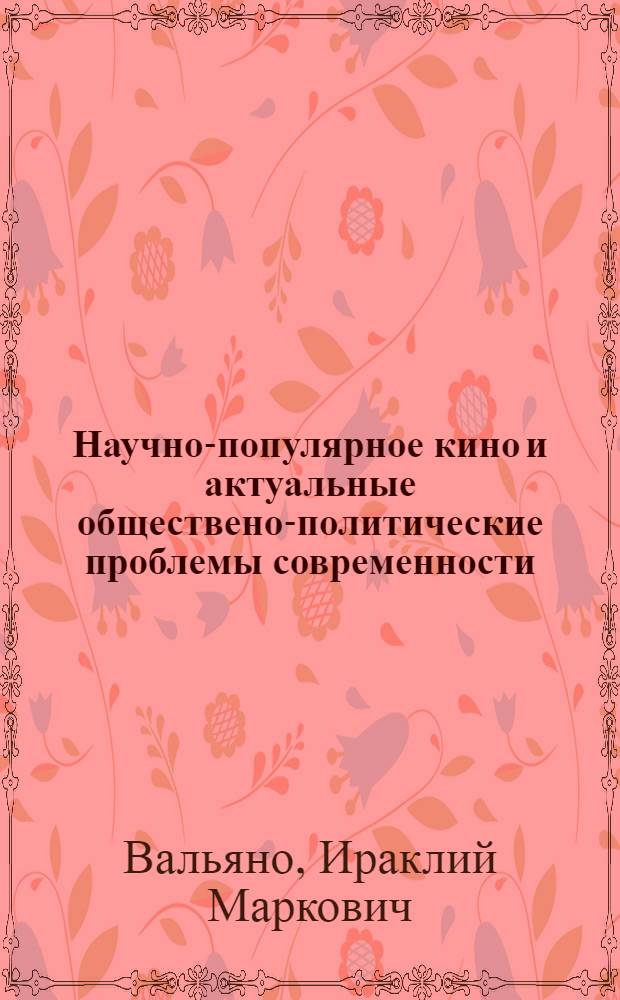 Научно-популярное кино и актуальные обществено-политические проблемы современности

Вальяно, Ираклий Маркович